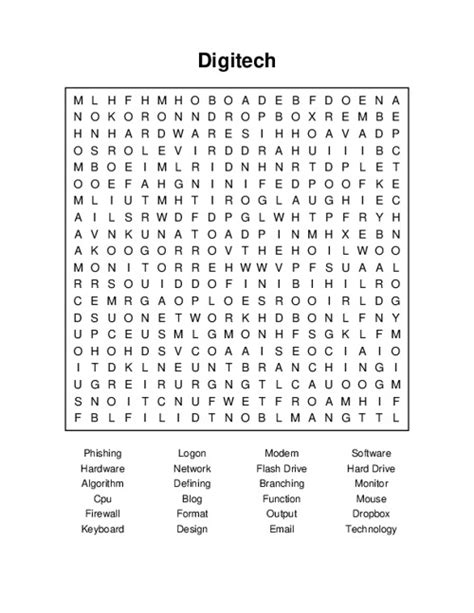 Digitech

M L H F H M H O B O A D E B F D O E N A
N O K O R O N N D R O P B O X R E M B E
H N H A R D W A R E S I H H O A V A D P
O S R O L E V I R D D R A H U I I I B C
M B O E I M L R I D N H N R T D P L E T
O O E F A H G N I N I F E D P O O F K E
M L I U T M H T I R O G L A U G H I E C
A I L S R W D F D P G L W H T P F R Y H
A V N K U N A T O A D P I N M H X E B N
A K O O G O R R O V T H E H O I L W O O
M O N I T O R R E H W W V P F S U A A L
R R S O U I D D O F I N I B I H I L R O
C E M R G A O P L O E S R O O I R L D G
D S U O N E T W O R K H D B O N L F N Y
U P C E U S M L G M O N H F S G K L F M
O H O H D S V C O A A I S E O C I A I O
I T D K L N E U N T B R A N C H I N G I
U G R E I R U R G N G T L C A U O O G M
S N O I T C N U F W E T F R O A M H I F
F B L F I L I D T N O B L M A N G T T L

Phishing
Hardware
Algorithm
Cpu
Firewall
Keyboard

Logon
Network
Defining
Blog
Format
Design

Modem
Flash Drive
Branching
Function
Output
Email

Software
Hard Drive
Monitor
Mouse
Dropbox
Technology